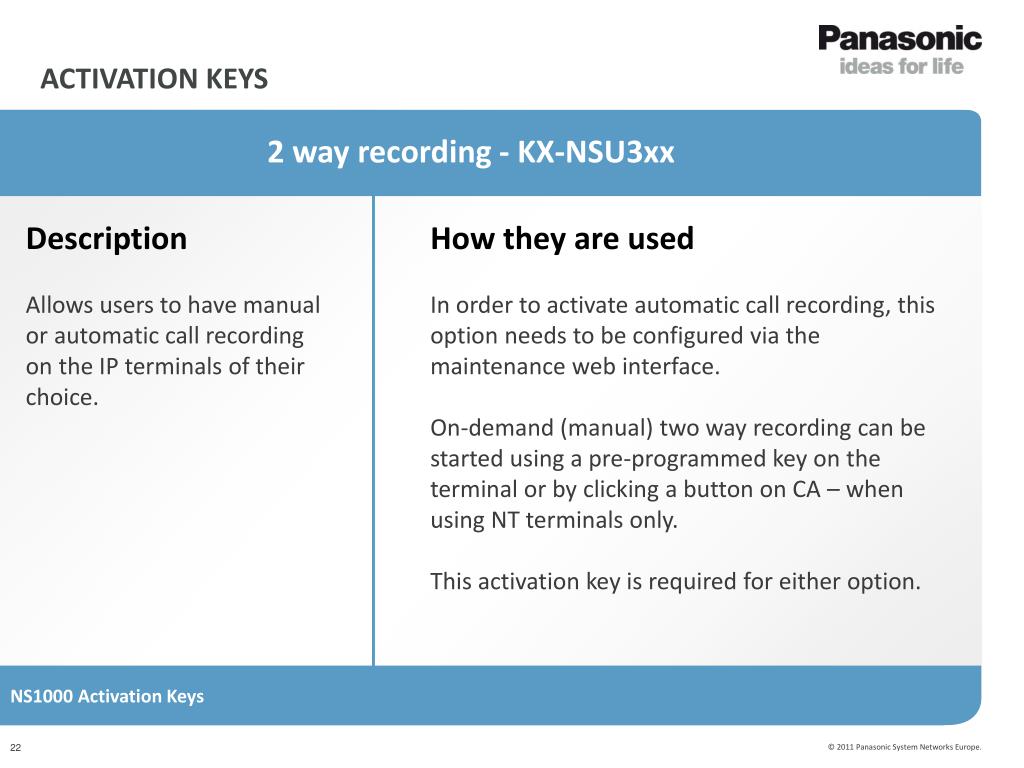 Panasonic
ideas for life

ACTIVATION KEYS

2 way recording - KX-NSU3xx

Description

Allows users to have manual or automatic call recording on the IP terminals of their choice.

How they are used

In order to activate automatic call recording, this option needs to be configured via the maintenance web interface.

On-demand (manual) two way recording can be started using a pre-programmed key on the terminal or by clicking a button on CA – when using NT terminals only.

This activation key is required for either option.

NS1000 Activation Keys

22

© 2011 Panasonic System Networks Europe.